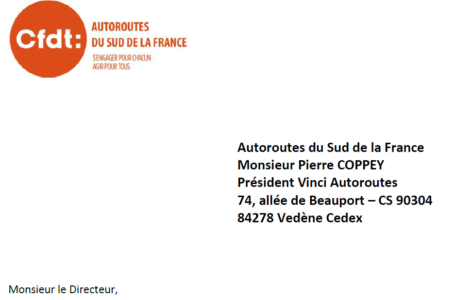 Cfdt:
AUTOROUTES
DU SUD DE LA FRANCE
S'ENGAGER POUR CHACUN
AGIR POUR TOUS

Autoroutes du Sud de la France
Monsieur Pierre COPPEY
Président Vinci Autoroutes
74, allée de Beauport – CS 90304
84278 Vedène Cedex

Monsieur le Directeur,